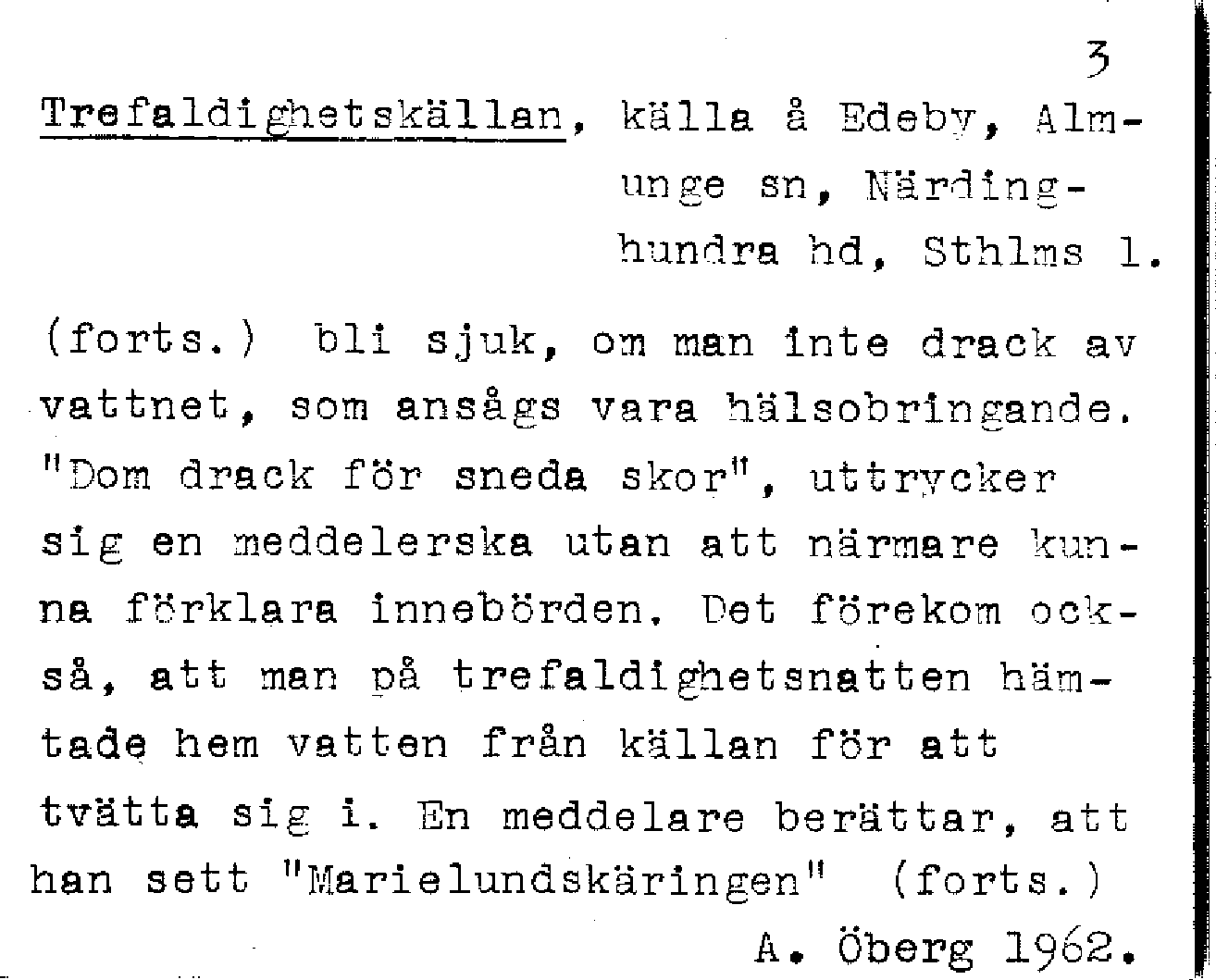 3

Trefaldighetskällan, källa å Edeby, Almunge sn, Närdinghundra hd, Sthlms l.

(forts.) bli sjuk, om man inte drack av vattnet, som ansågs vara hälsobringande. "Dom drack för sneda skor", uttrycker sig en meddelerska utan att närmare kunna förklara innebörden. Det förekom också, att man på trefaldighetsnatten hämtade hem vatten från källan för att tvätta sig i. En meddelare berättar, att han sett "Marielundskäringen" (forts.)

A. Öberg 1962.